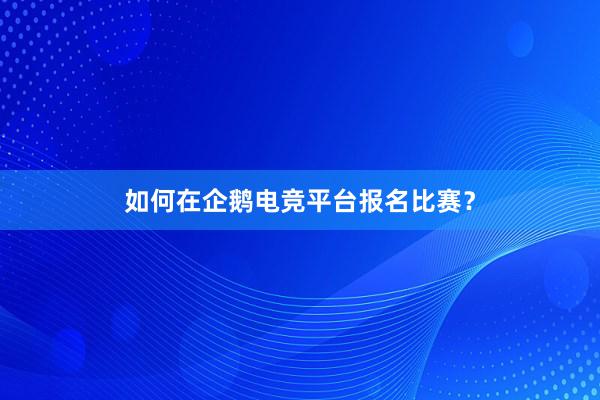 如何在企鹅电竞平台报名比赛？